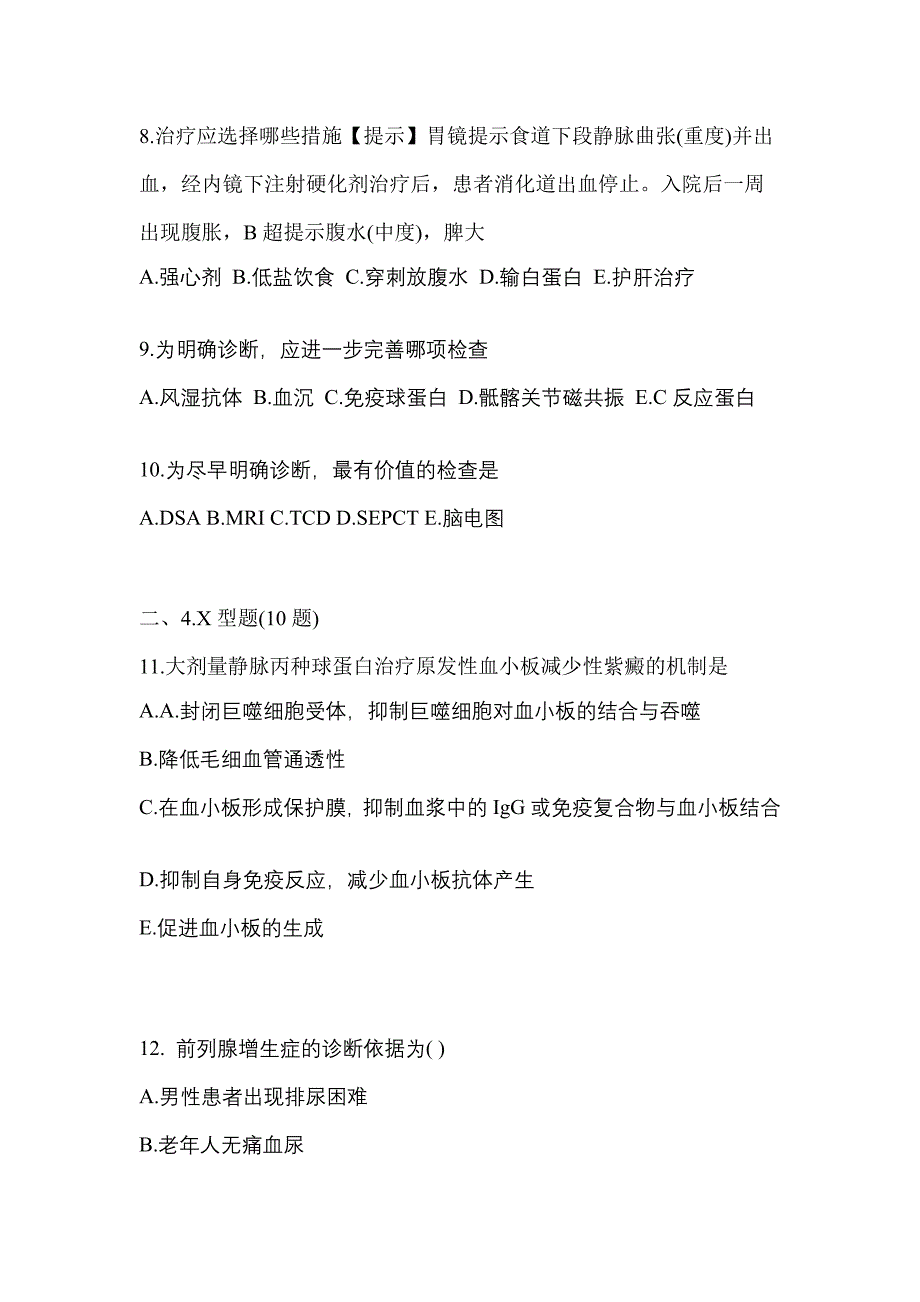 8.治疗应选择哪些措施【提示】胃镜提示食道下段静脉曲张(重度)并出血，经内镜下注射硬化剂治疗后，患者消化道出血停止。入院后一周出现腹胀，B 超提示腹水(中度)，脾大

A.强心剂 B.低盐饮食 C.穿刺放腹水 D.输白蛋白 E.护肝治疗

9.为明确诊断，应进一步完善哪项检查

A.风湿抗体 B.血沉 C.免疫球蛋白 D.骶髂关节磁共振 E.C 反应蛋白

10.为尽早明确诊断，最有价值的检查是

A.DSA B.MRI C.TCD D.SEPCT E.脑电图

二、4.X 型题(10 题)

11.大剂量静脉丙种球蛋白治疗原发性血小板减少性紫癜的机制是

A.A.封闭巨噬细胞受体，抑制巨噬细胞对血小板的结合与吞噬

B.降低毛细血管通透性

C.在血小板形成保护膜，抑制血浆中的 IgG 或免疫复合物与血小板结合

D.抑制自身免疫反应，减少血小板抗体产生

E.促进血小板的生成

12. 前列腺增生症的诊断依据为( )

A.男性患者出现排尿困难

B.老年人无痛血尿